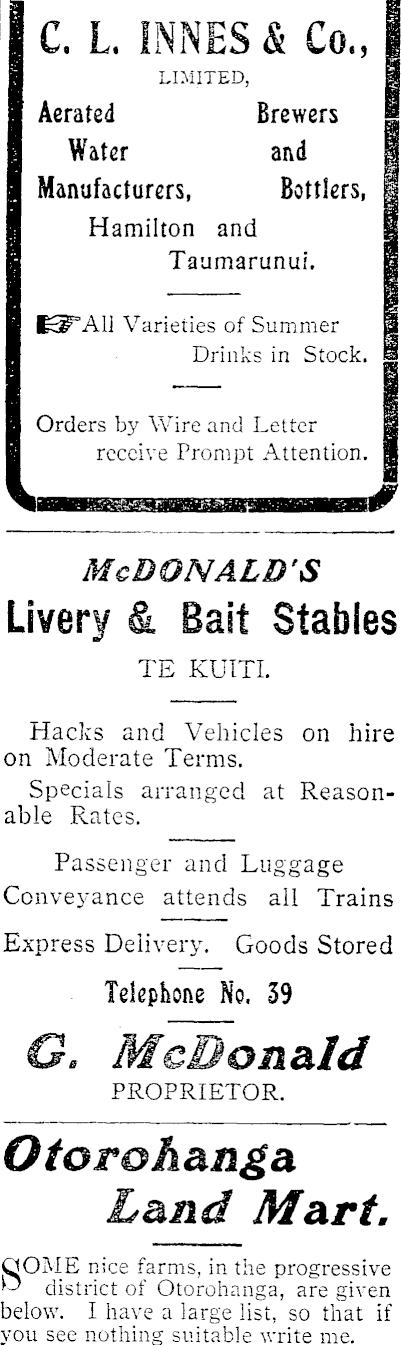 C. L. INNES & Co.,
LIMITED,

Aerated Water Manufacturers,

Brewers and Bottlers,

Hamilton and Taumarunui.

☞All Varieties of Summer Drinks in Stock.

Orders by Wire and Letter receive Prompt Attention.

McDONALD'S
Livery & Bait Stables
TE KUITI.

Hacks and Vehicles on hire on Moderate Terms.

Specials arranged at Reasonable Rates.

Passenger and Luggage Conveyance attends all Trains

Express Delivery. Goods Stored

Telephone No. 39

G. McDonald
PROPRIETOR.

Otorohanga Land Mart.

SOME nice farms, in the progressive district of Otorohanga, are given below. I have a large list, so that if you see nothing suitable write me.